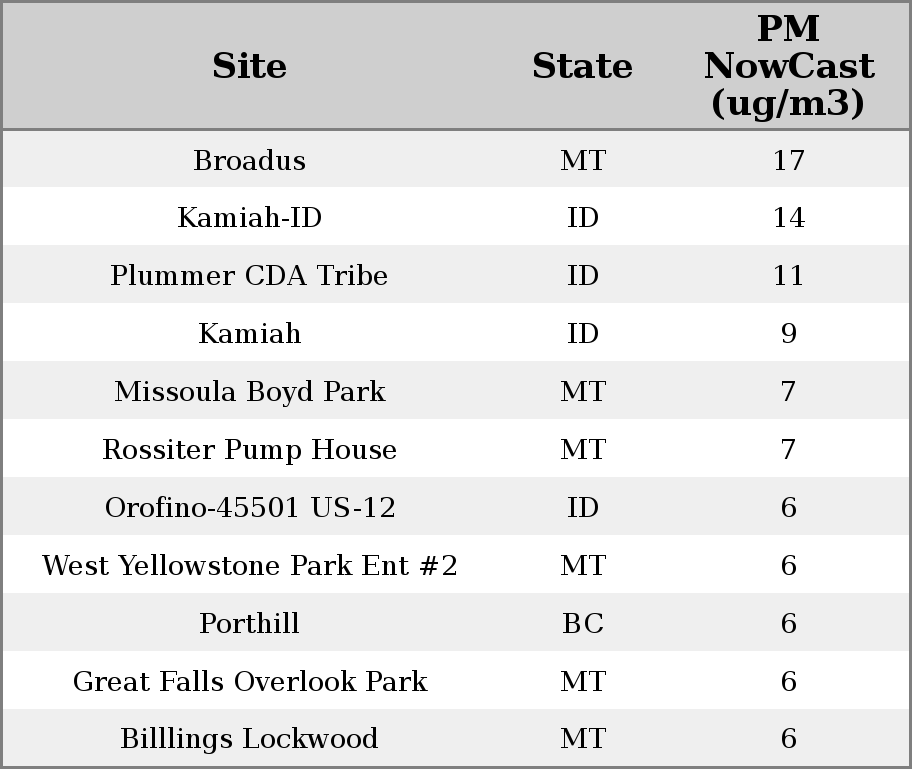 | Site | State | PM NowCast (ug/m3) |
|---|---|---|
| Broadus | MT | 17 |
| Kamiah-ID | ID | 14 |
| Plummer CDA Tribe | ID | 11 |
| Kamiah | ID | 9 |
| Missoula Boyd Park | MT | 7 |
| Rossiter Pump House | MT | 7 |
| Orofino-45501 US-12 | ID | 6 |
| West Yellowstone Park Ent #2 | MT | 6 |
| Porthill | BC | 6 |
| Great Falls Overlook Park | MT | 6 |
| Billlings Lockwood | MT | 6 |